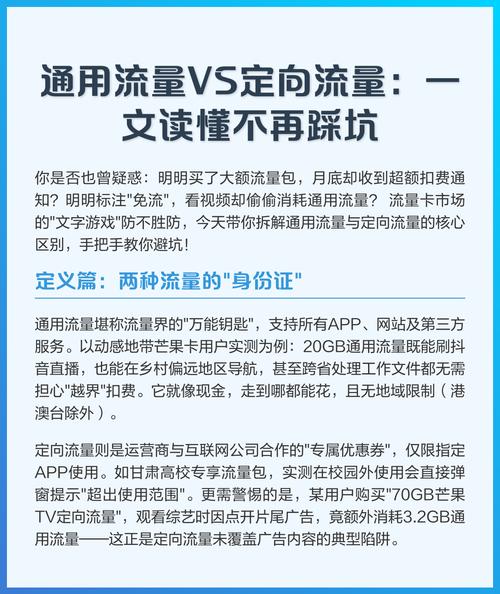 通用流量VS定向流量：一文读懂不再踩坑

你是否也曾疑惑：明明买了大额流量包，月底却收到超额扣费通知？明明标注"免流"，看视频却偷偷消耗通用流量？ 流量卡市场的"文字游戏"防不胜防，今天带你拆解通用流量与定向流量的核心区别，手把手教你避坑！

定义篇：两种流量的"身份证"

通用流量堪称流量界的"万能钥匙"，支持所有APP、网站及第三方服务。以动感地带芒果卡用户实测为例：20GB通用流量既能刷抖音直播，也能在乡村偏远地区导航，甚至跨省处理工作文件都无需担心"越界"扣费。它就像现金，走到哪都能花，且无地域限制（港澳台除外）。

定向流量则是运营商与互联网公司合作的"专属优惠券"，仅限指定APP使用。如甘肃高校专享流量包，实测在校园外使用会直接弹窗提示"超出使用范围"。更需警惕的是，某用户购买"70GB芒果TV定向流量"，观看综艺时因点开片尾广告，竟额外消耗3.2GB通用流量——这正是定向流量未覆盖广告内容的典型陷阱。